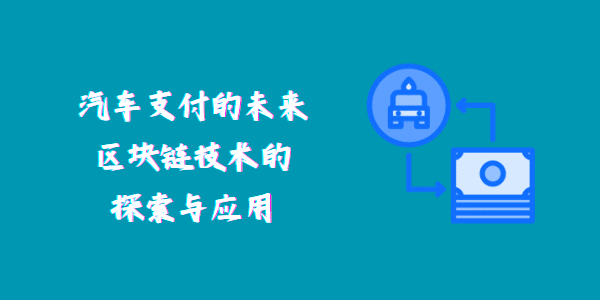 汽车支付的未来
区块链技术的
探索与应用